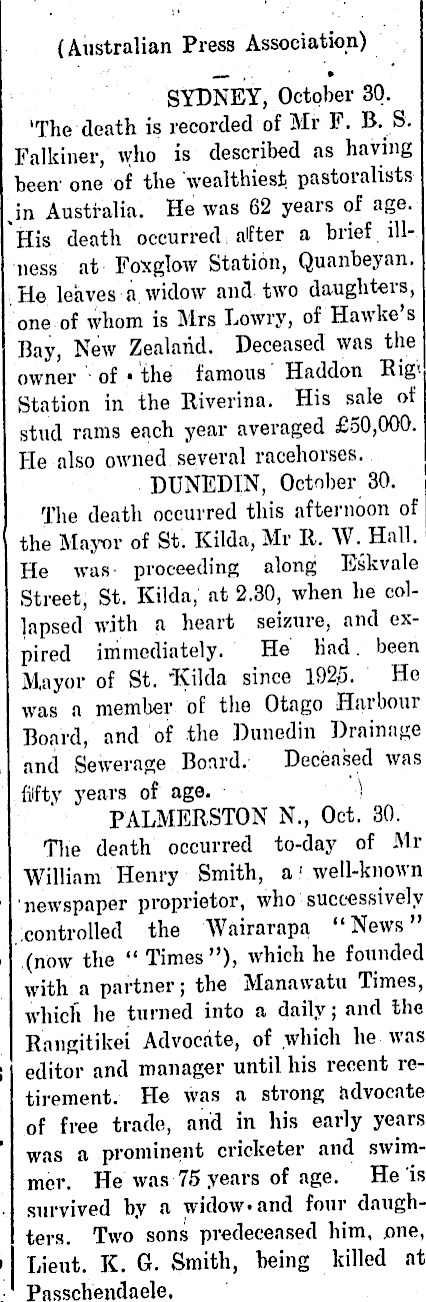 (Australian Press Association)

SYDNEY, October 30.

The death is recorded of Mr F. B. S. Falkiner, who is described as having been one of the wealthiest pastoralists in Australia. He was 62 years of age. His death occurred after a brief illness at Foxglow Station, Quanbeyan. He leaves a widow and two daughters, one of whom is Mrs Lowry, of Hawke's Bay, New Zealand. Deceased was the owner of the famous Haddon Rig Station in the Riverina. His sale of stud rams each year averaged £50,000. He also owned several racehorses.

DUNEDIN, October 30.

The death occurred this afternoon of the Mayor of St. Kilda, Mr R. W. Hall. He was proceeding along Eskvale Street, St. Kilda, at 2.30, when he collapsed with a heart seizure, and expired immediately. He had been Mayor of St. Kilda since 1925. He was a member of the Otago Harbour Board, and of the Dunedin Drainage and Sewerage Board. Deceased was fifty years of age.

PALMERSTON N., Oct. 30.

The death occurred to-day of Mr William Henry Smith, a well-known newspaper proprietor, who successively controlled the Wairarapa "News" (now the "Times"), which he founded with a partner; the Manawatu Times, which he turned into a daily; and the Rangitikei Advocate, of which he was editor and manager until his recent retirement. He was a strong advocate of free trade, and in his early years was a prominent cricketer and swimmer. He was 75 years of age. He is survived by a widow and four daughters. Two sons predeceased him, one, Lieut. K. G. Smith, being killed at Passchendaele.